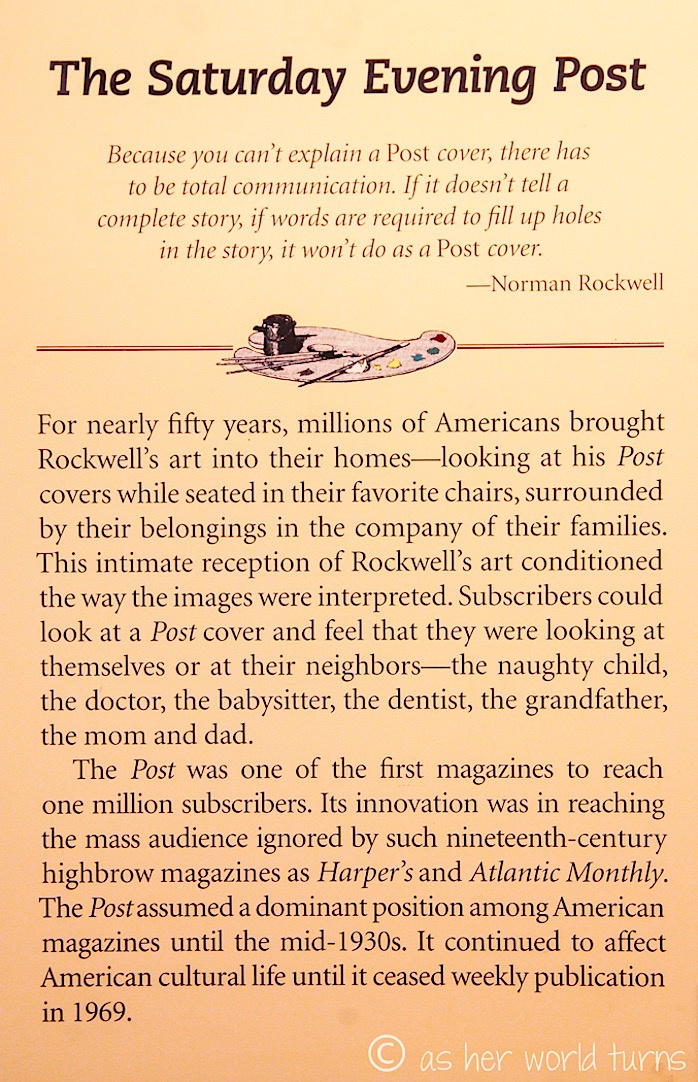 The Saturday Evening Post

Because you can't explain a Post cover, there has to be total communication. If it doesn't tell a complete story, if words are required to fill up holes in the story, it won't do as a Post cover.
—Norman Rockwell

For nearly fifty years, millions of Americans brought Rockwell's art into their homes—looking at his Post covers while seated in their favorite chairs, surrounded by their belongings in the company of their families. This intimate reception of Rockwell's art conditioned the way the images were interpreted. Subscribers could look at a Post cover and feel that they were looking at themselves or at their neighbors—the naughty child, the doctor, the babysitter, the dentist, the grandfather, the mom and dad.

The Post was one of the first magazines to reach one million subscribers. Its innovation was in reaching the mass audience ignored by such nineteenth-century highbrow magazines as Harper's and Atlantic Monthly. The Post assumed a dominant position among American magazines until the mid-1930s. It continued to affect American cultural life until it ceased weekly publication in 1969.

© as her world turns